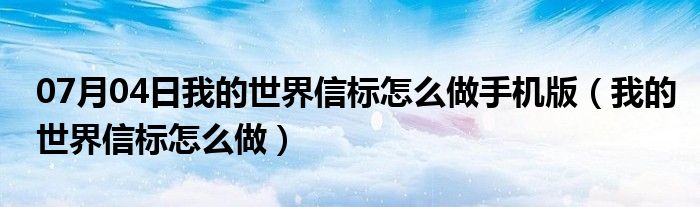 07月04日我的世界信标怎么做手机版（我的世界信标怎么做）